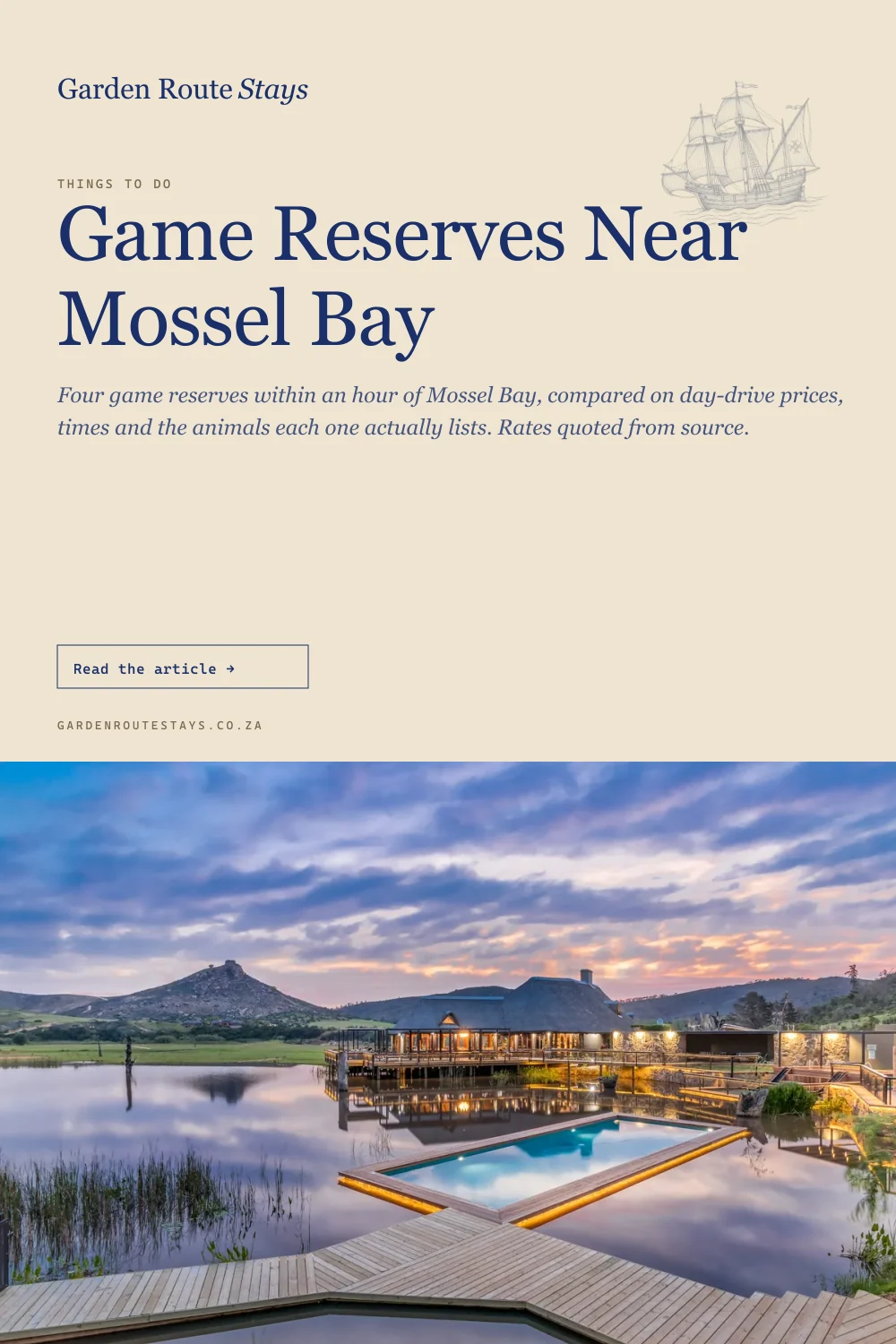 Garden Route Stays

THINGS TO DO

Game Reserves Near Mossel Bay

Four game reserves within an hour of Mossel Bay, compared on day-drive prices, times and the animals each one actually lists. Rates quoted from source.

Read the article →

GARDENROUTESTAYS.CO.ZA